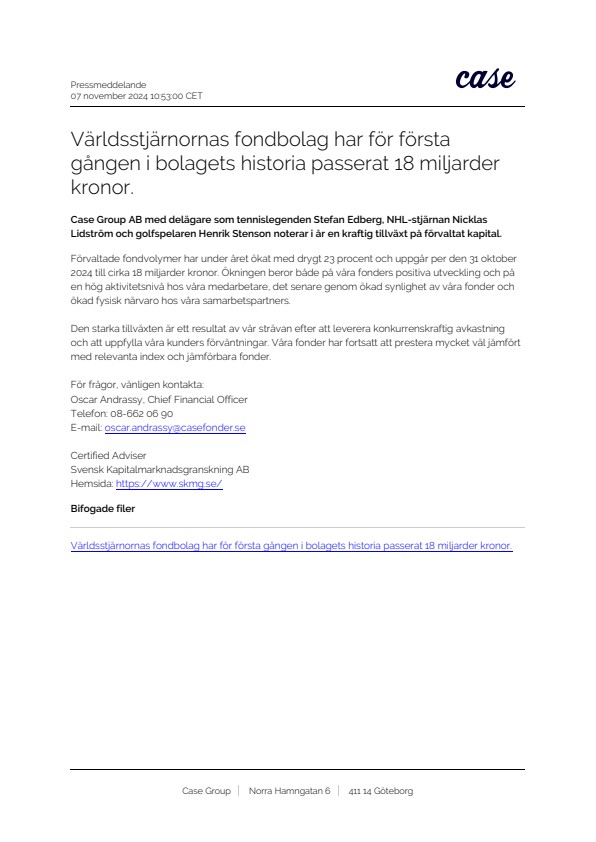 Pressmeddelande
07 november 2024 10:53:00 CET

case

Världsstjärnornas fondbolag har för första gången i bolagets historia passerat 18 miljarder kronor.

Case Group AB med delägare som tennislegenden Stefan Edberg, NHL-stjärnan Nicklas Lidström och golfspelaren Henrik Stenson noterar i år en kraftig tillväxt på förvaltat kapital.

Förvaltade fondvolymer har under året ökat med drygt 23 procent och uppgår per den 31 oktober 2024 till cirka 18 miljarder kronor. Ökningen beror både på våra fonders positiva utveckling och på en hög aktivitetsnivå hos våra medarbetare, det senare genom ökad synlighet av våra fonder och ökad fysisk närvaro hos våra samarbetspartners.

Den starka tillväxten är ett resultat av vår strävan efter att leverera konkurrenskraftig avkastning och att uppfylla våra kunders förväntningar. Våra fonder har fortsatt att prestera mycket väl jämfört med relevanta index och jämförbara fonder.

För frågor, vänligen kontakta:
Oscar Andrassy, Chief Financial Officer
Telefon: 08-662 06 90
E-mail: oscar.andrassy@casefonder.se

Certified Adviser
Svensk Kapitalmarknadsgranskning AB
Hemsida: https://www.skmg.se/

Bifogade filer

Världsstjärnornas fondbolag har för första gången i bolagets historia passerat 18 miljarder kronor.

Case Group | Norra Hamngatan 6 | 411 14 Göteborg